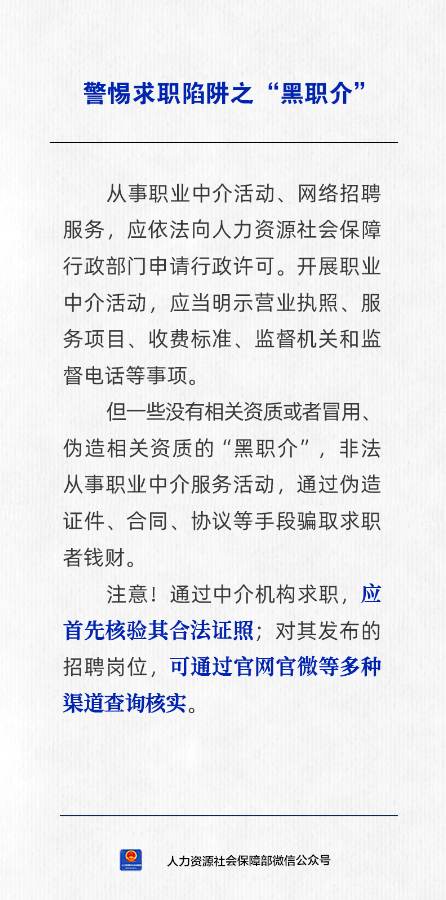 警惕求职陷阱之“黑职介”

从事职业中介活动、网络招聘服务，应依法向人力资源社会保障行政部门申请行政许可。开展职业中介活动，应当明示营业执照、服务项目、收费标准、监督机关和监督电话等事项。

但一些没有相关资质或者冒用、伪造相关资质的“黑职介”，非法从事职业中介服务活动，通过伪造证件、合同、协议等手段骗取求职者钱财。

注意！通过中介机构求职，应首先核验其合法证照；对其发布的招聘岗位，可通过官网官微等多种渠道查询核实。

人力资源社会保障部微信公众号